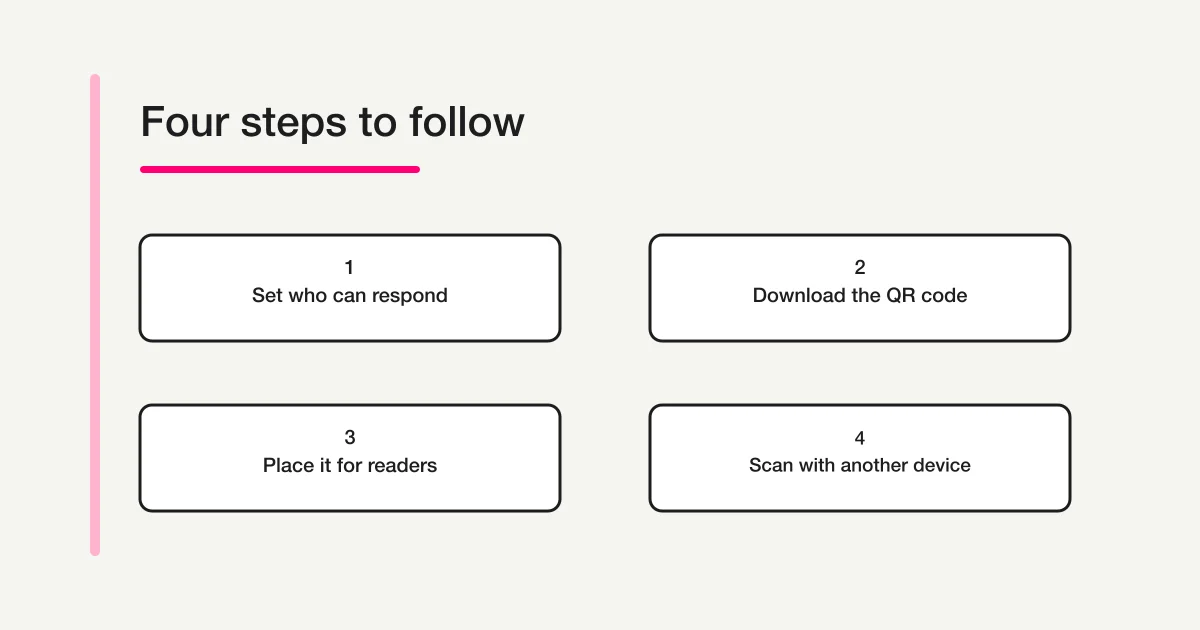 Four steps to follow

1
Set who can respond

2
Download the QR code

3
Place it for readers

4
Scan with another device